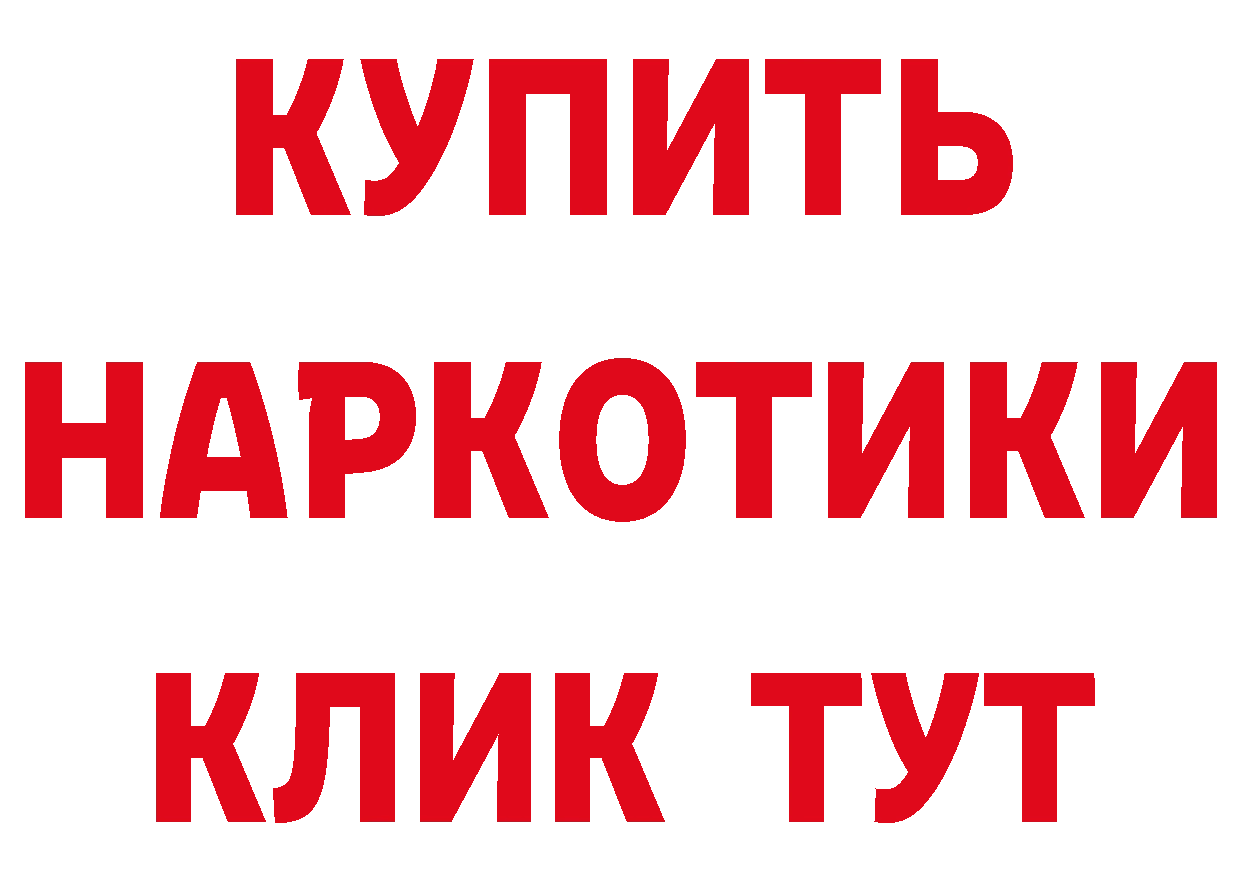 КУПИТЬ
НАРКОТИКИ
КЛИК ТУТ